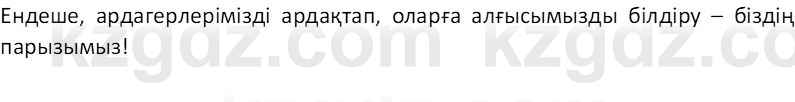 Ендеше, ардагерлерімізді ардақтап, оларға алғысымызды білдіру – біздің парызымыз!

kzgdz.com kzgdz.com